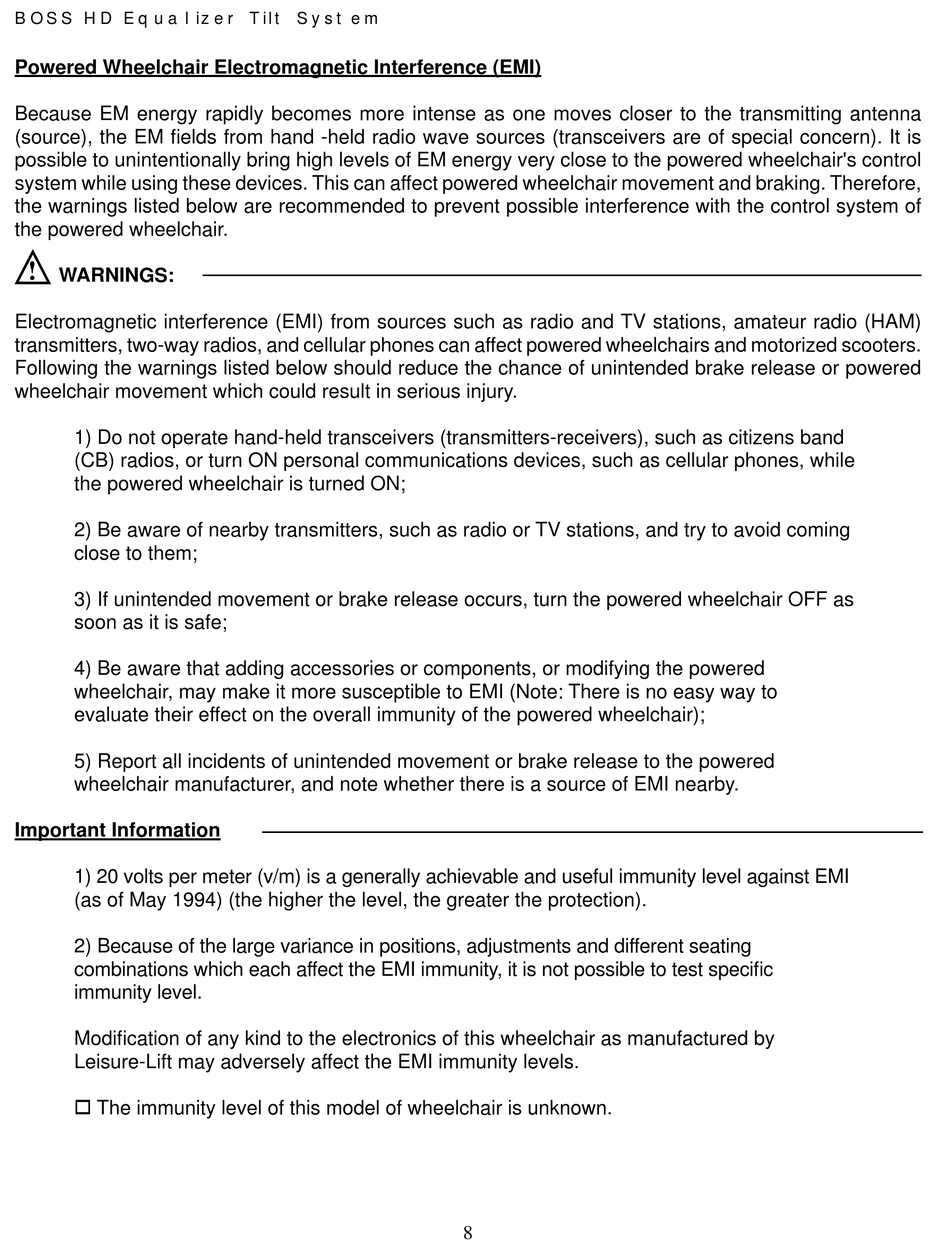 BOSS HD Equalizer Tilt System

Powered Wheelchair Electromagnetic Interference (EMI)

Because EM energy rapidly becomes more intense as one moves closer to the transmitting antenna (source), the EM fields from hand -held radio wave sources (transceivers are of special concern). It is possible to unintentionally bring high levels of EM energy very close to the powered wheelchair's control system while using these devices. This can affect powered wheelchair movement and braking. Therefore, the warnings listed below are recommended to prevent possible interference with the control system of the powered wheelchair.

WARNINGS:

Electromagnetic interference (EMI) from sources such as radio and TV stations, amateur radio (HAM) transmitters, two-way radios, and cellular phones can affect powered wheelchairs and motorized scooters. Following the warnings listed below should reduce the chance of unintended brake release or powered wheelchair movement which could result in serious injury.

1) Do not operate hand-held transceivers (transmitters-receivers), such as citizens band (CB) radios, or turn ON personal communications devices, such as cellular phones, while the powered wheelchair is turned ON;

2) Be aware of nearby transmitters, such as radio or TV stations, and try to avoid coming close to them;

3) If unintended movement or brake release occurs, turn the powered wheelchair OFF as soon as it is safe;

4) Be aware that adding accessories or components, or modifying the powered wheelchair, may make it more susceptible to EMI (Note: There is no easy way to evaluate their effect on the overall immunity of the powered wheelchair);

5) Report all incidents of unintended movement or brake release to the powered wheelchair manufacturer, and note whether there is a source of EMI nearby.

Important Information

1) 20 volts per meter (v/m) is a generally achievable and useful immunity level against EMI (as of May 1994) (the higher the level, the greater the protection).

2) Because of the large variance in positions, adjustments and different seating combinations which each affect the EMI immunity, it is not possible to test specific immunity level.

Modification of any kind to the electronics of this wheelchair as manufactured by Leisure-Lift may adversely affect the EMI immunity levels.

☐ The immunity level of this model of wheelchair is unknown.

8